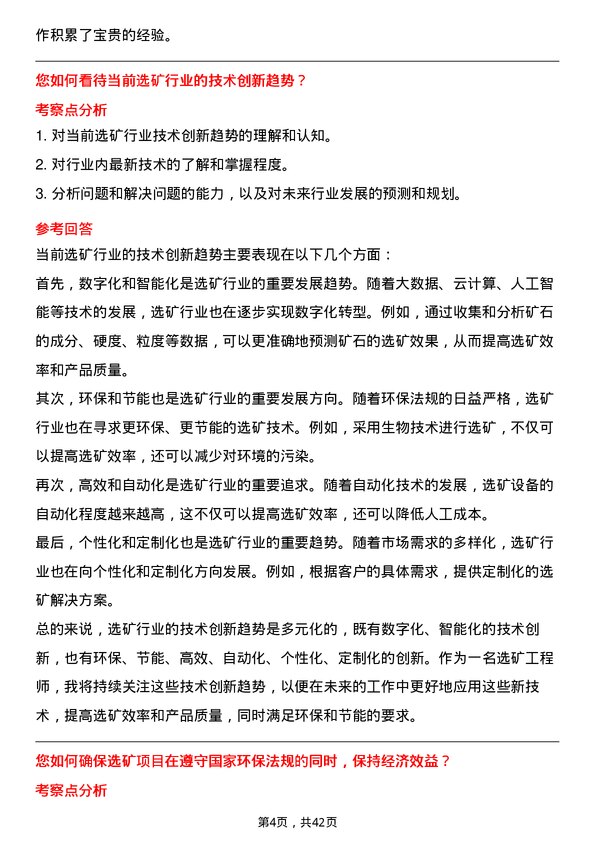 作积累了宝贵的经验。

您如何看待当前选矿行业的技术创新趋势？

考察点分析

1. 对当前选矿行业技术创新趋势的理解和认知。

2. 对行业内最新技术的了解和掌握程度。

3. 分析问题和解决问题的能力，以及对未来行业发展的预测和规划。

参考回答

当前选矿行业的技术创新趋势主要表现在以下几个方面：

首先，数字化和智能化是选矿行业的重要发展趋势。随着大数据、云计算、人工智能等技术的发展，选矿行业也在逐步实现数字化转型。例如，通过收集和分析矿石的成分、硬度、粒度等数据，可以更准确地预测矿石的选矿效果，从而提高选矿效率和产品质量。

其次，环保和节能也是选矿行业的重要发展方向。随着环保法规的日益严格，选矿行业也在寻求更环保、更节能的选矿技术。例如，采用生物技术进行选矿，不仅可以提高选矿效率，还可以减少对环境的污染。

再次，高效和自动化是选矿行业的重要追求。随着自动化技术的发展，选矿设备的自动化程度越来越高，这不仅可以提高选矿效率，还可以降低人工成本。

最后，个性化和定制化也是选矿行业的重要趋势。随着市场需求的多样化，选矿行业也在向个性化和定制化方向发展。例如，根据客户的具体需求，提供定制化的选矿解决方案。

总的来说，选矿行业的技术创新趋势是多元化的，既有数字化、智能化的技术创新，也有环保、节能、高效、自动化、个性化、定制化的创新。作为一名选矿工程师，我将持续关注这些技术创新趋势，以便在未来的工作中更好地应用这些新技术，提高选矿效率和产品质量，同时满足环保和节能的要求。

您如何确保选矿项目在遵守国家环保法规的同时，保持经济效益？

考察点分析

第4页，共42页